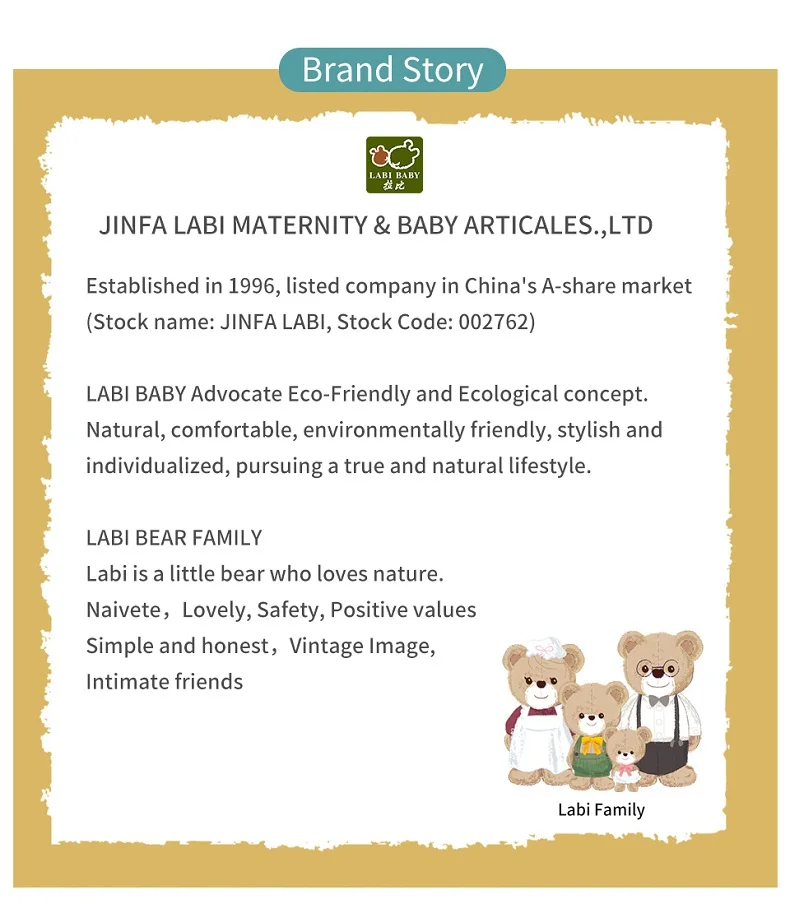 Brand Story

LABI BABY
拉比

JINFA LABI MATERNITY & BABY ARTICALES.,LTD

Established in 1996, listed company in China's A-share market (Stock name: JINFA LABI, Stock Code: 002762)

LABI BABY Advocate Eco-Friendly and Ecological concept. Natural, comfortable, environmentally friendly, stylish and individualized, pursuing a true and natural lifestyle.

LABI BEAR FAMILY
Labi is a little bear who loves nature.
Naivete，Lovely, Safety, Positive values
Simple and honest，Vintage Image,
Intimate friends

Labi Family